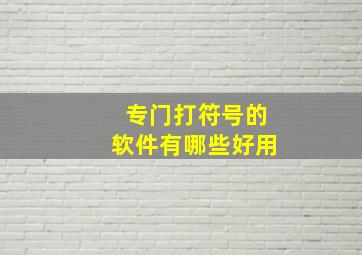 专门打符号的
软件有哪些好用